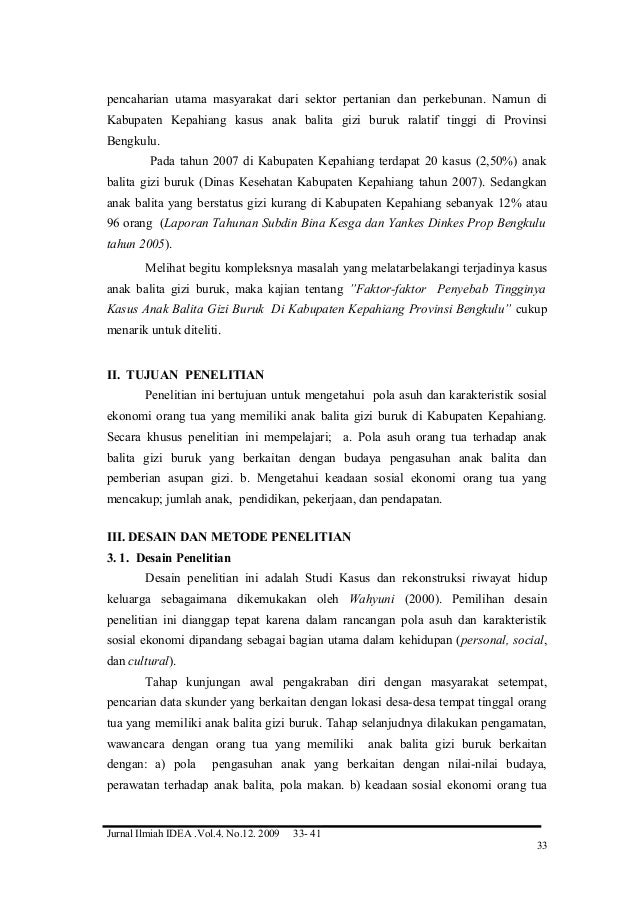 pencaharian utama masyarakat dari sektor pertanian dan perkebunan. Namun di Kabupaten Kepahiang kasus anak balita gizi buruk ralatif tinggi di Provinsi Bengkulu.

Pada tahun 2007 di Kabupaten Kepahiang terdapat 20 kasus (2,50%) anak balita gizi buruk (Dinas Kesehatan Kabupaten Kepahiang tahun 2007). Sedangkan anak balita yang berstatus gizi kurang di Kabupaten Kepahiang sebanyak 12% atau 96 orang (Laporan Tahunan Subdin Bina Kesga dan Yankes Dinkes Prop Bengkulu tahun 2005).

Melihat begitu kompleksnya masalah yang melatarbelakangi terjadinya kasus anak balita gizi buruk, maka kajian tentang "Faktor-faktor Penyebab Tingginya Kasus Anak Balita Gizi Buruk Di Kabupaten Kepahiang Provinsi Bengkulu" cukup menarik untuk diteliti.

II. TUJUAN PENELITIAN

Penelitian ini bertujuan untuk mengetahui pola asuh dan karakteristik sosial ekonomi orang tua yang memiliki anak balita gizi buruk di Kabupaten Kepahiang. Secara khusus penelitian ini mempelajari; a. Pola asuh orang tua terhadap anak balita gizi buruk yang berkaitan dengan budaya pengasuhan anak balita dan pemberian asupan gizi. b. Mengetahui keadaan sosial ekonomi orang tua yang mencakup; jumlah anak, pendidikan, pekerjaan, dan pendapatan.

III. DESAIN DAN METODE PENELITIAN

3. 1. Desain Penelitian

Desain penelitian ini adalah Studi Kasus dan rekonstruksi riwayat hidup keluarga sebagaimana dikemukakan oleh Wahyuni (2000). Pemilihan desain penelitian ini dianggap tepat karena dalam rancangan pola asuh dan karakteristik sosial ekonomi dipandang sebagai bagian utama dalam kehidupan (personal, social, dan cultural).

Tahap kunjungan awal pengakraban diri dengan masyarakat setempat, pencarian data skunder yang berkaitan dengan lokasi desa-desa tempat tinggal orang tua yang memiliki anak balita gizi buruk. Tahap selanjudnya dilakukan pengamatan, wawancara dengan orang tua yang memiliki anak balita gizi buruk berkaitan dengan: a) pola pengasuhan anak yang berkaitan dengan nilai-nilai budaya, perawatan terhadap anak balita, pola makan. b) keadaan sosial ekonomi orang tua

Jurnal Ilmiah IDEA .Vol.4. No.12. 2009 33- 41

33